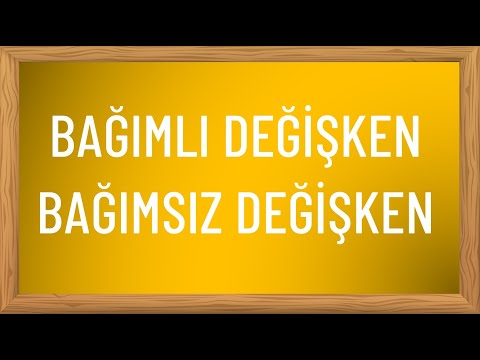 BAĞIMLI DEĞİŞKEN
BAĞIMSIZ DEĞİŞKEN